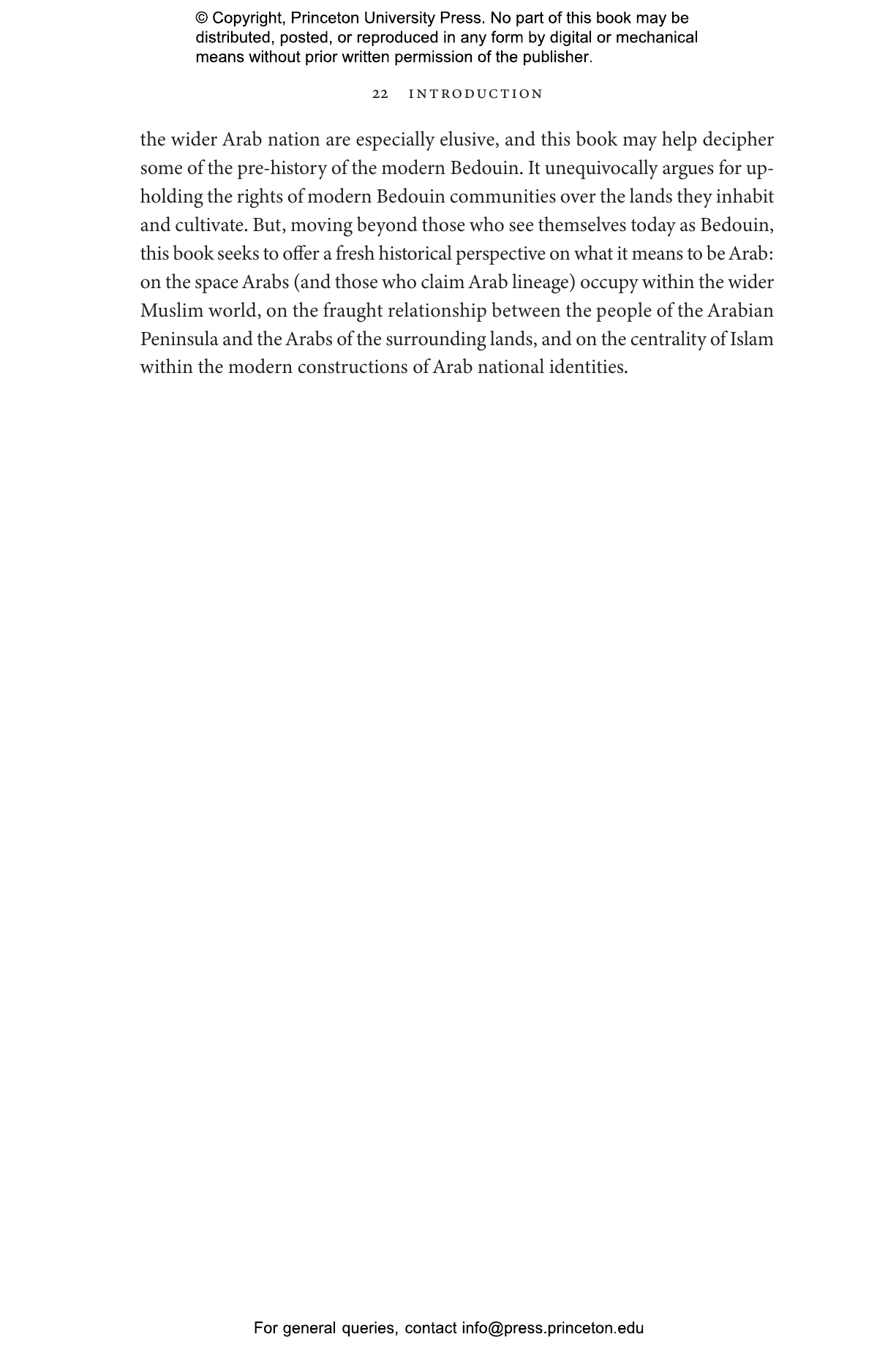 © Copyright, Princeton University Press. No part of this book may be distributed, posted, or reproduced in any form by digital or mechanical means without prior written permission of the publisher.

22 INTRODUCTION

the wider Arab nation are especially elusive, and this book may help decipher some of the pre-history of the modern Bedouin. It unequivocally argues for upholding the rights of modern Bedouin communities over the lands they inhabit and cultivate. But, moving beyond those who see themselves today as Bedouin, this book seeks to offer a fresh historical perspective on what it means to be Arab: on the space Arabs (and those who claim Arab lineage) occupy within the wider Muslim world, on the fraught relationship between the people of the Arabian Peninsula and the Arabs of the surrounding lands, and on the centrality of Islam within the modern constructions of Arab national identities.

For general queries, contact info@press.princeton.edu